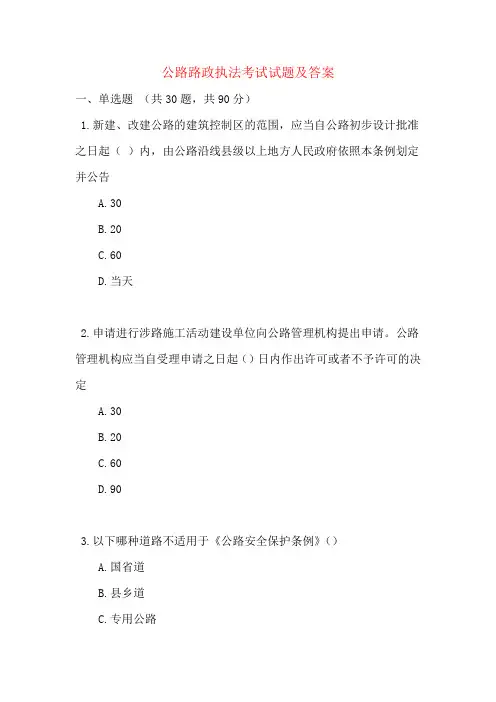 公路路政执法考试试题及答案

一、单选题 （共 30 题，共 90 分）

1. 新建、改建公路的建筑控制区的范围，应当自公路初步设计批准之日起（ ）内，由公路沿线县级以上地方人民政府依照本条例划定并公告

A. 30

B. 20

C. 60

D. 当天

2. 申请进行涉路施工活动建设单位向公路管理机构提出申请。公路管理机构应当自受理申请之日起（）日内作出许可或者不予许可的决定

A. 30

B. 20

C. 60

D. 90

3. 以下哪种道路不适用于《公路安全保护条例》（）

A. 国省道

B. 县乡道

C. 专用公路